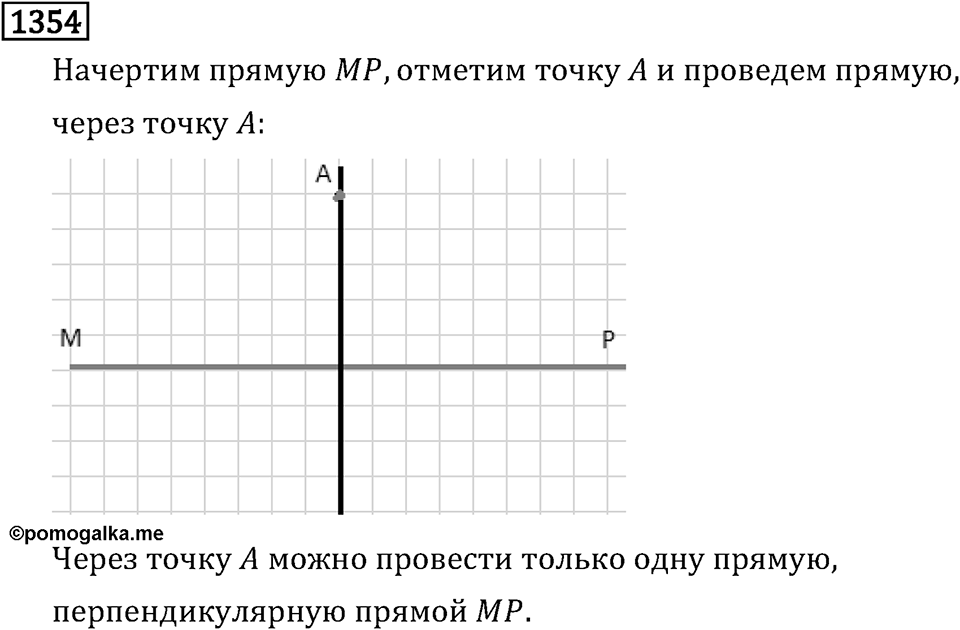 1354

Начертим прямую $MP$, отметим точку $A$ и проведем прямую, через точку $A$:

A

M

P

©pomogalka.me

Через точку $A$ можно провести только одну прямую, перпендикулярную прямой $MP$.